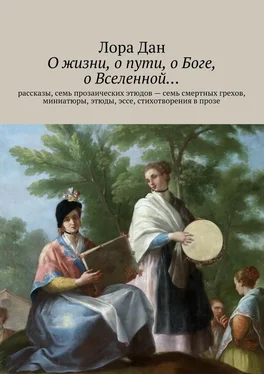 Лора Дан
О жизни, о пути, о Боге, о Вселенной…

рассказы, семь прозаических этюдов — семь смертных грехов, миниатюры, этюды, эссе, стихотворения в прозе